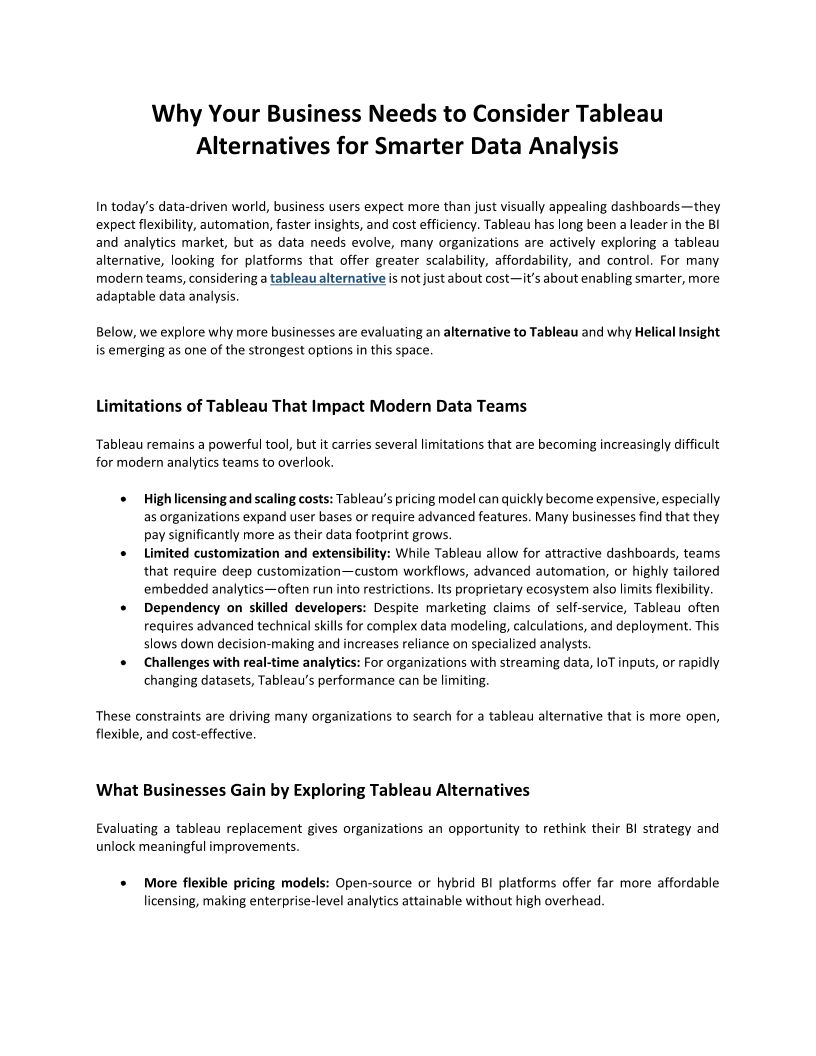 Why Your Business Needs to Consider Tableau Alternatives for Smarter Data Analysis

In today's data-driven world, business users expect more than just visually appealing dashboards—they expect flexibility, automation, faster insights, and cost efficiency. Tableau has long been a leader in the BI and analytics market, but as data needs evolve, many organizations are actively exploring a tableau alternative, looking for platforms that offer greater scalability, affordability, and control. For many modern teams, considering a tableau alternative is not just about cost—it's about enabling smarter, more adaptable data analysis.

Below, we explore why more businesses are evaluating an alternative to Tableau and why Helical Insight is emerging as one of the strongest options in this space.

Limitations of Tableau That Impact Modern Data Teams

Tableau remains a powerful tool, but it carries several limitations that are becoming increasingly difficult for modern analytics teams to overlook.

• High licensing and scaling costs: Tableau's pricing model can quickly become expensive, especially as organizations expand user bases or require advanced features. Many businesses find that they pay significantly more as their data footprint grows.
• Limited customization and extensibility: While Tableau allow for attractive dashboards, teams that require deep customization—custom workflows, advanced automation, or highly tailored embedded analytics—often run into restrictions. Its proprietary ecosystem also limits flexibility.
• Dependency on skilled developers: Despite marketing claims of self-service, Tableau often requires advanced technical skills for complex data modeling, calculations, and deployment. This slows down decision-making and increases reliance on specialized analysts.
• Challenges with real-time analytics: For organizations with streaming data, IoT inputs, or rapidly changing datasets, Tableau's performance can be limiting.

These constraints are driving many organizations to search for a tableau alternative that is more open, flexible, and cost-effective.

What Businesses Gain by Exploring Tableau Alternatives

Evaluating a tableau replacement gives organizations an opportunity to rethink their BI strategy and unlock meaningful improvements.

• More flexible pricing models: Open-source or hybrid BI platforms offer far more affordable licensing, making enterprise-level analytics attainable without high overhead.